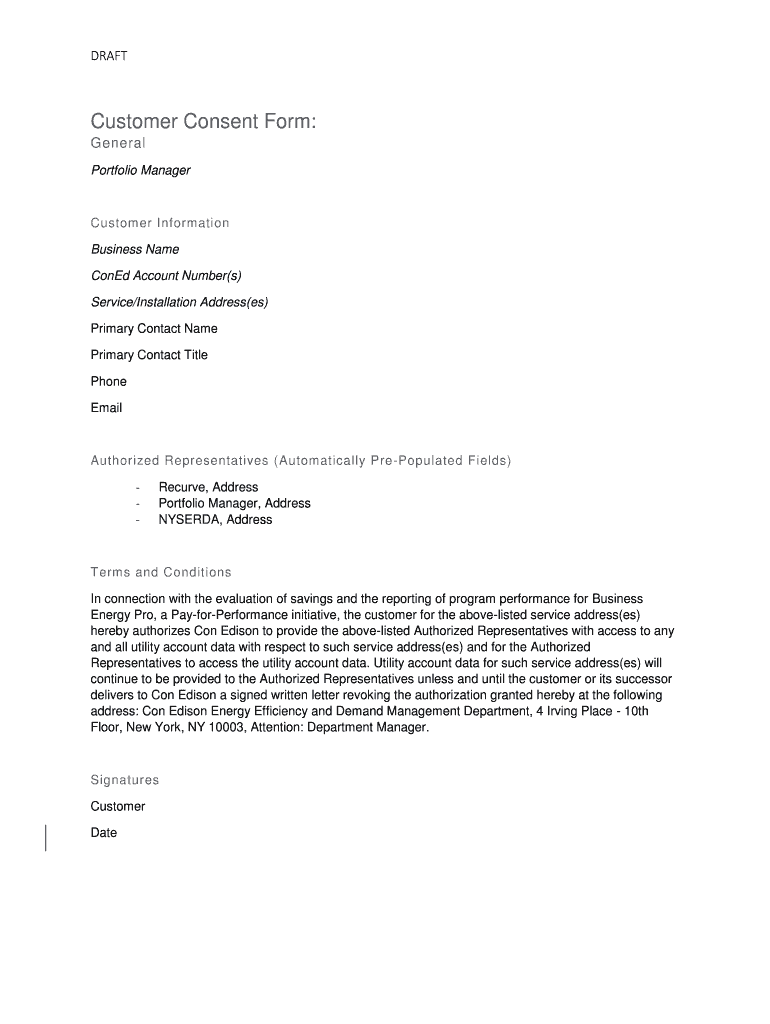 DRAFT

Customer Consent Form:

General

Portfolio Manager

Customer Information

Business Name

ConEd Account Number(s)

Service/Installation Address(es)

Primary Contact Name

Primary Contact Title

Phone

Email

Authorized Representatives (Automatically Pre-Populated Fields)

- Recurve, Address
- Portfolio Manager, Address
- NYSERDA, Address

Terms and Conditions

In connection with the evaluation of savings and the reporting of program performance for Business Energy Pro, a Pay-for-Performance initiative, the customer for the above-listed service address(es) hereby authorizes Con Edison to provide the above-listed Authorized Representatives with access to any and all utility account data with respect to such service address(es) and for the Authorized Representatives to access the utility account data. Utility account data for such service address(es) will continue to be provided to the Authorized Representatives unless and until the customer or its successor delivers to Con Edison a signed written letter revoking the authorization granted hereby at the following address: Con Edison Energy Efficiency and Demand Management Department, 4 Irving Place - 10th Floor, New York, NY 10003, Attention: Department Manager.

Signatures

Customer

Date